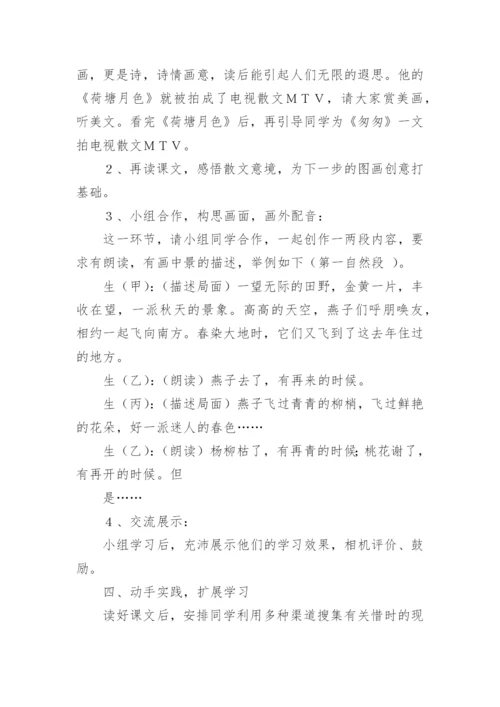 画，更是诗，诗情画意，读后能引起人们无限的遐思。他的《荷塘月色》就被拍成了电视散文ＭＴＶ，请大家赏美画，听美文。看完《荷塘月色》后，再引导同学为《匆匆》一文拍电视散文ＭＴＶ。

２、再读课文，感悟散文意境，为下一步的图画创意打基础。

３、小组合作，构思画面，画外配音：

这一环节，请小组同学合作，一起创作一两段内容，要求有朗读，有画中景的描述，举例如下（第一自然段 ）。

生（甲）：（描述局面）一望无际的田野，金黄一片，丰收在望，一派秋天的景象。高高的天空，燕子们呼朋唤友，相约一起飞向南方。春染大地时，它们又飞到了这去年住过的地方。

生（乙）：（朗读）燕子去了，有再来的时候。

生（丙）：（描述局面）燕子飞过青青的柳梢，飞过鲜艳的花朵，好一派迷人的春色……

生（乙）：（朗读）杨柳枯了，有再青的时候；桃花谢了，有再开的时候。但

是……

４、交流展示：

小组学习后，充沛展示他们的学习效果，相机评价、鼓励。

四、动手实践，扩展学习

读好课文后，安排同学利用多种渠道搜集有关惜时的现